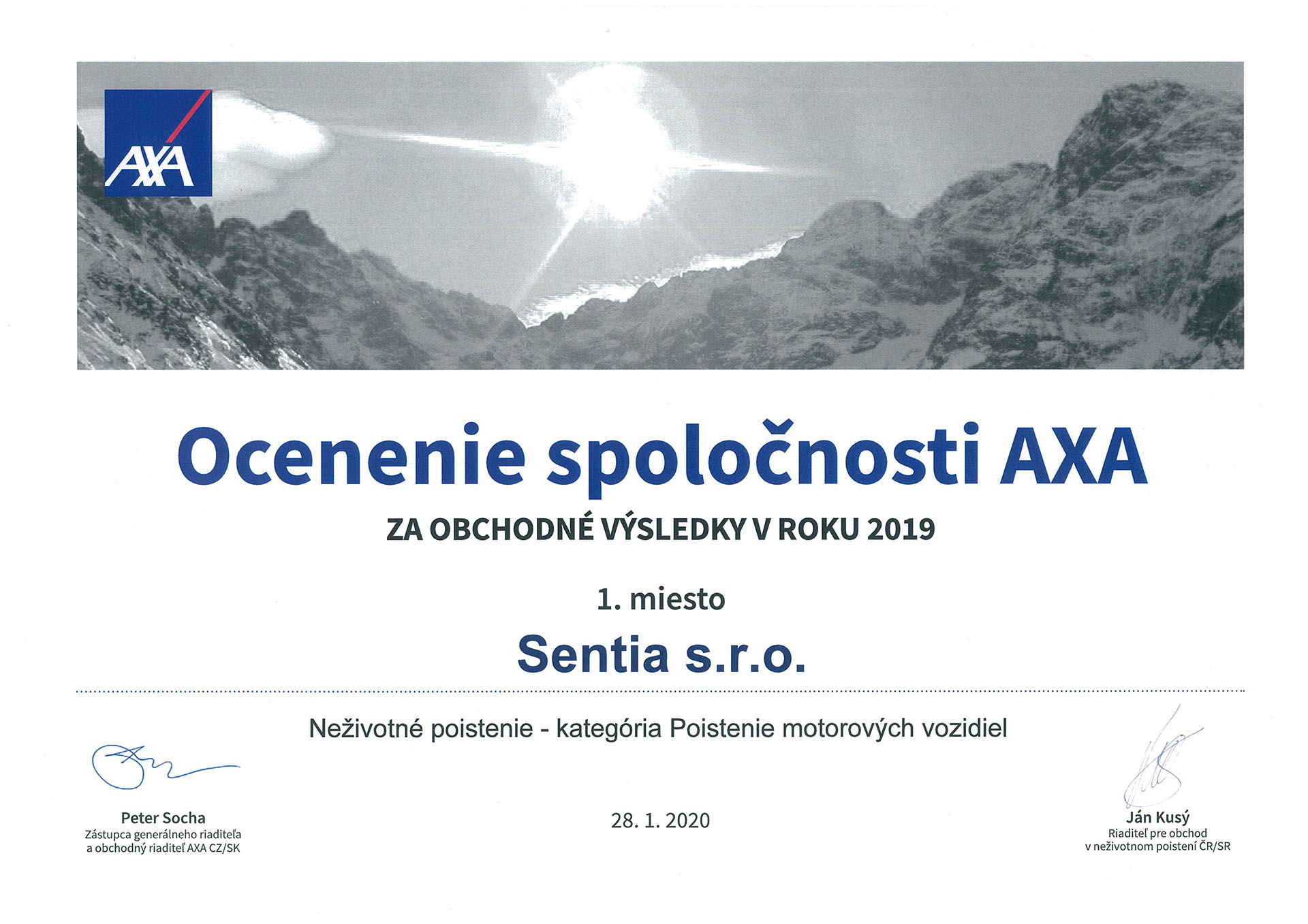 AXA

Ocenenie spoločnosti AXA

ZA OBCHODNÉ VÝSLEDKY V ROKU 2019

1. miesto

Sentia s.r.o.

Neživotné poistenie - kategória Poistenie motorových vozidiel

Peter Socha
Zástupca generálneho riaditeľa a obchodný riaditeľ AXA CZ/SK

28. 1. 2020

Ján Kusý
Riaditeľ pre obchod v neživotnom poistení ČR/SR